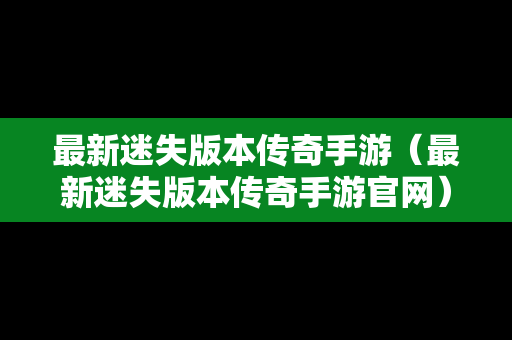 最新迷失版本传奇手游（最新迷失版本传奇手游官网）